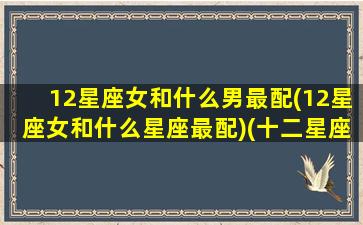 12星座女和什么男最配(12星座女和什么星座最配)(十二星座